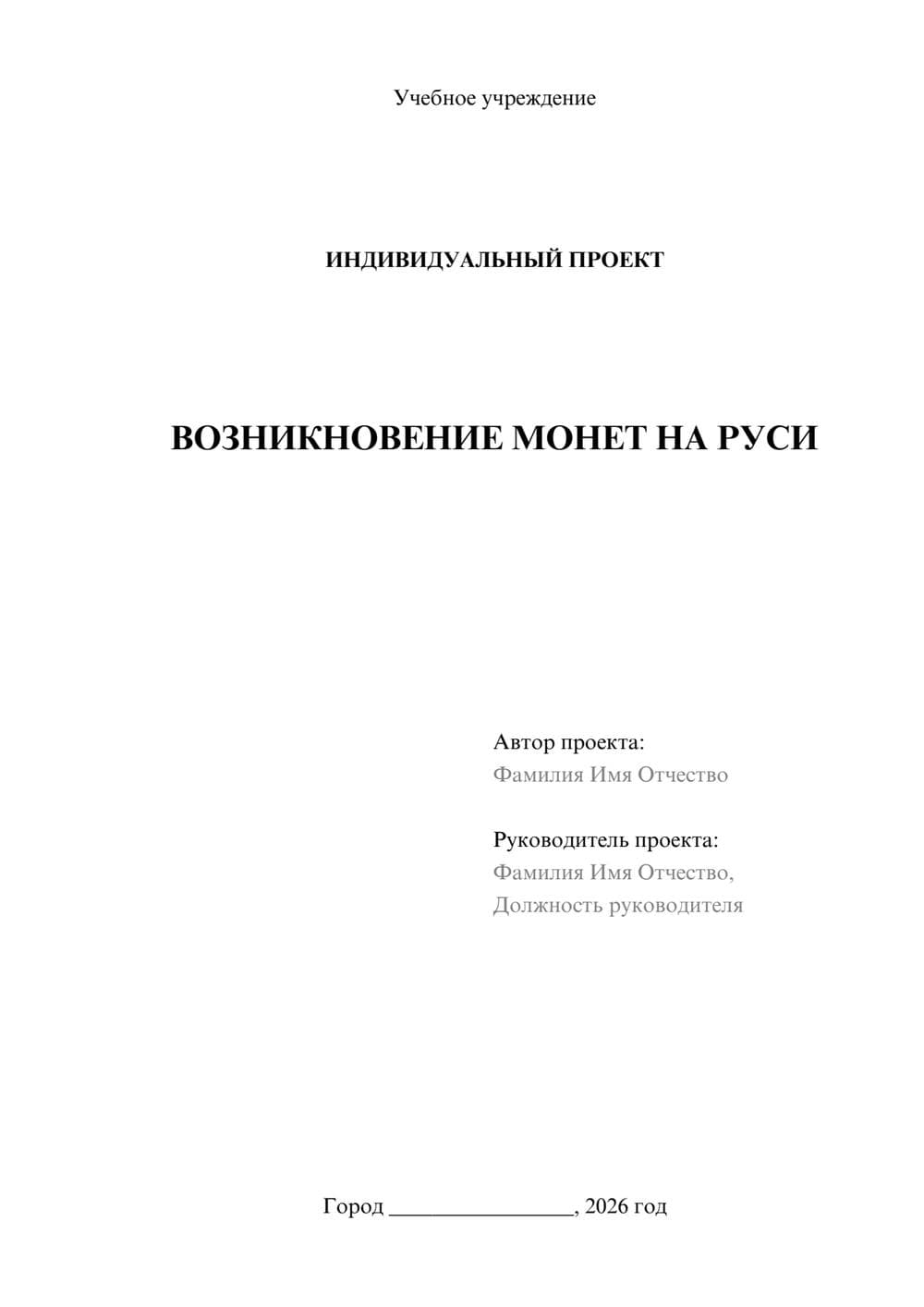 Учебное учреждение

ИНДИВИДУАЛЬНЫЙ ПРОЕКТ

ВОЗНИКНОВЕНИЕ МОНЕТ НА РУСИ

Автор проекта:
Фамилия Имя Отчество

Руководитель проекта:
Фамилия Имя Отчество,
Должность руководителя

Город ________________, 2026 год